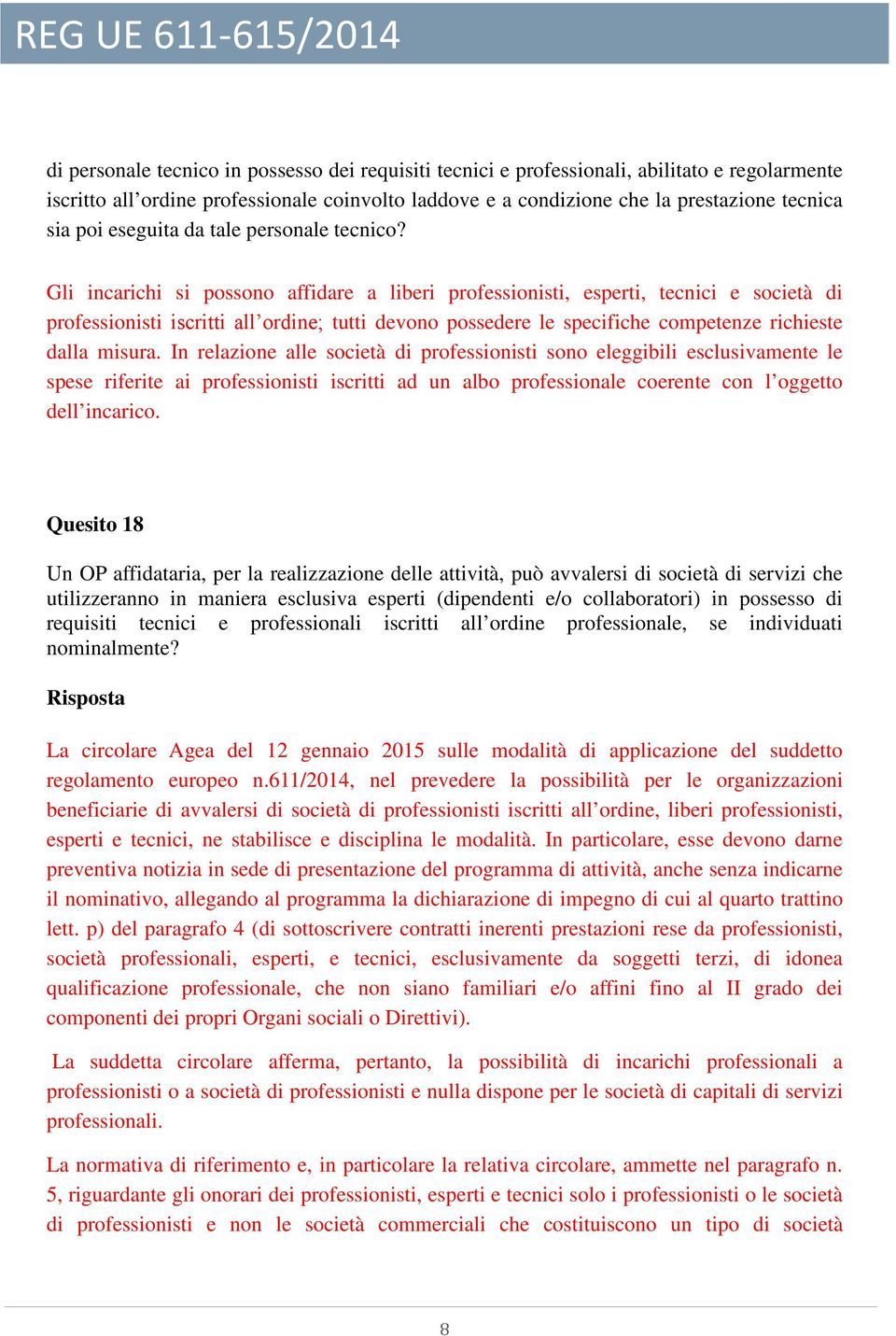 REG UE 611-615/2014

di personale tecnico in possesso dei requisiti tecnici e professionali, abilitato e regolarmente iscritto all’ordine professionale coinvolto laddove e a condizione che la prestazione tecnica sia poi eseguita da tale personale tecnico?

Gli incarichi si possono affidare a liberi professionisti, esperti, tecnici e società di professionisti iscritti all’ordine; tutti devono possedere le specifiche competenze richieste dalla misura. In relazione alle società di professionisti sono eleggibili esclusivamente le spese riferite ai professionisti iscritti ad un albo professionale coerente con l’oggetto dell’incarico.

Quesito 18

Un OP affidataria, per la realizzazione delle attività, può avvalersi di società di servizi che utilizzeranno in maniera esclusiva esperti (dipendenti e/o collaboratori) in possesso di requisiti tecnici e professionali iscritti all’ordine professionale, se individuati nominalmente?

Risposta

La circolare Agea del 12 gennaio 2015 sulle modalità di applicazione del suddetto regolamento europeo n.611/2014, nel prevedere la possibilità per le organizzazioni beneficiarie di avvalersi di società di professionisti iscritti all’ordine, liberi professionisti, esperti e tecnici, ne stabilisce e disciplina le modalità. In particolare, esse devono darne preventiva notizia in sede di presentazione del programma di attività, anche senza indicarne il nominativo, allegando al programma la dichiarazione di impegno di cui al quarto trattino lett. p) del paragrafo 4 (di sottoscrivere contratti inerenti prestazioni rese da professionisti, società professionali, esperti, e tecnici, esclusivamente da soggetti terzi, di idonea qualificazione professionale, che non siano familiari e/o affini fino al II grado dei componenti dei propri Organi sociali o Direttivi).

La suddetta circolare afferma, pertanto, la possibilità di incarichi professionali a professionisti o a società di professionisti e nulla dispone per le società di capitali di servizi professionali.

La normativa di riferimento e, in particolare la relativa circolare, ammette nel paragrafo n. 5, riguardante gli onorari dei professionisti, esperti e tecnici solo i professionisti o le società di professionisti e non le società commerciali che costituiscono un tipo di società

8